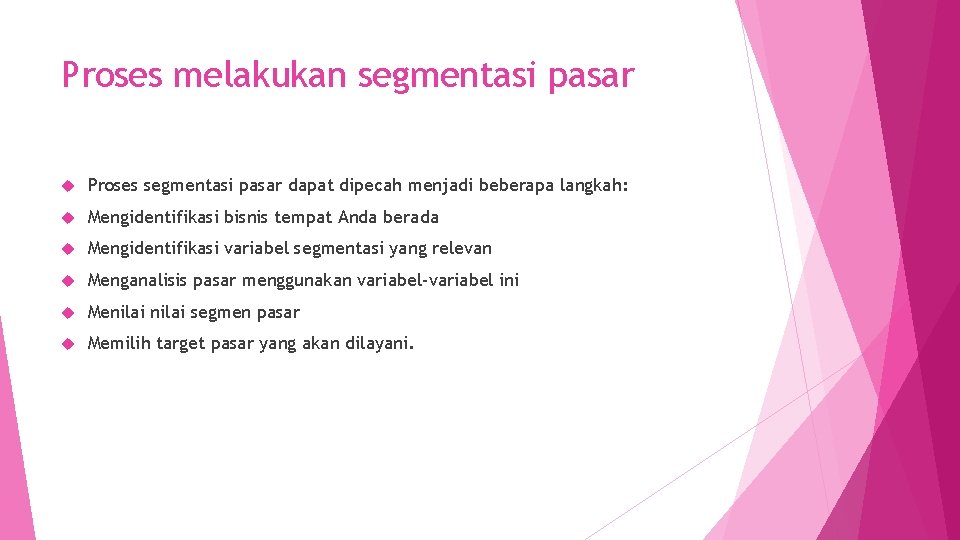 Proses melakukan segmentasi pasar

Proses segmentasi pasar dapat dipecah menjadi beberapa langkah:

Mengidentifikasi bisnis tempat Anda berada

Mengidentifikasi variabel segmentasi yang relevan

Menganalisis pasar menggunakan variabel-variabel ini

Menilai nilai segmen pasar

Memilih target pasar yang akan dilayani.